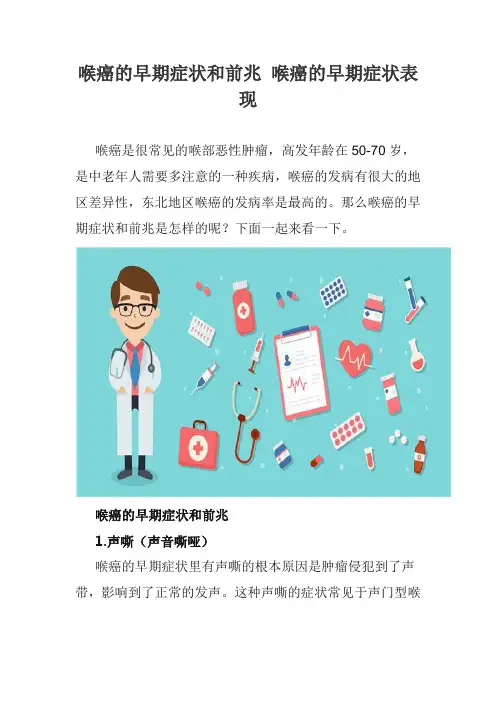 喉癌的早期症状和前兆 喉癌的早期症状表现

喉癌是很常见的喉部恶性肿瘤，高发年龄在 50-70 岁，是中老年人需要多注意的一种疾病，喉癌的发病有很大的地区差异性，东北地区喉癌的发病率是最高的。那么喉癌的早期症状和前兆是怎样的呢？下面一起来看一下。

喉癌的早期症状和前兆

1.声嘶（声音嘶哑）

喉癌的早期症状里有声嘶的根本原因是肿瘤侵犯到了声带，影响到了正常的发声。这种声嘶的症状常见于声门型喉